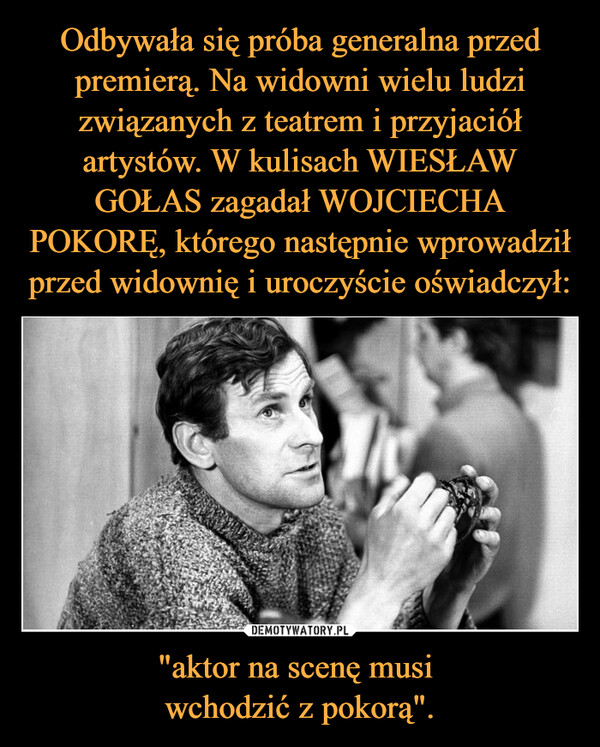 Odbywała się próba generalna przed premierą. Na widowni wielu ludzi związanych z teatrem i przyjaciół artystów. W kulisach WIESŁAW GOŁAS zagadał WOJCIECHA POKORĘ, którego następnie wprowadził przed widownię i uroczyście oświadczył:

DEMOTYWATORY.PL

"aktor na scenę musi wchodzić z pokorą".